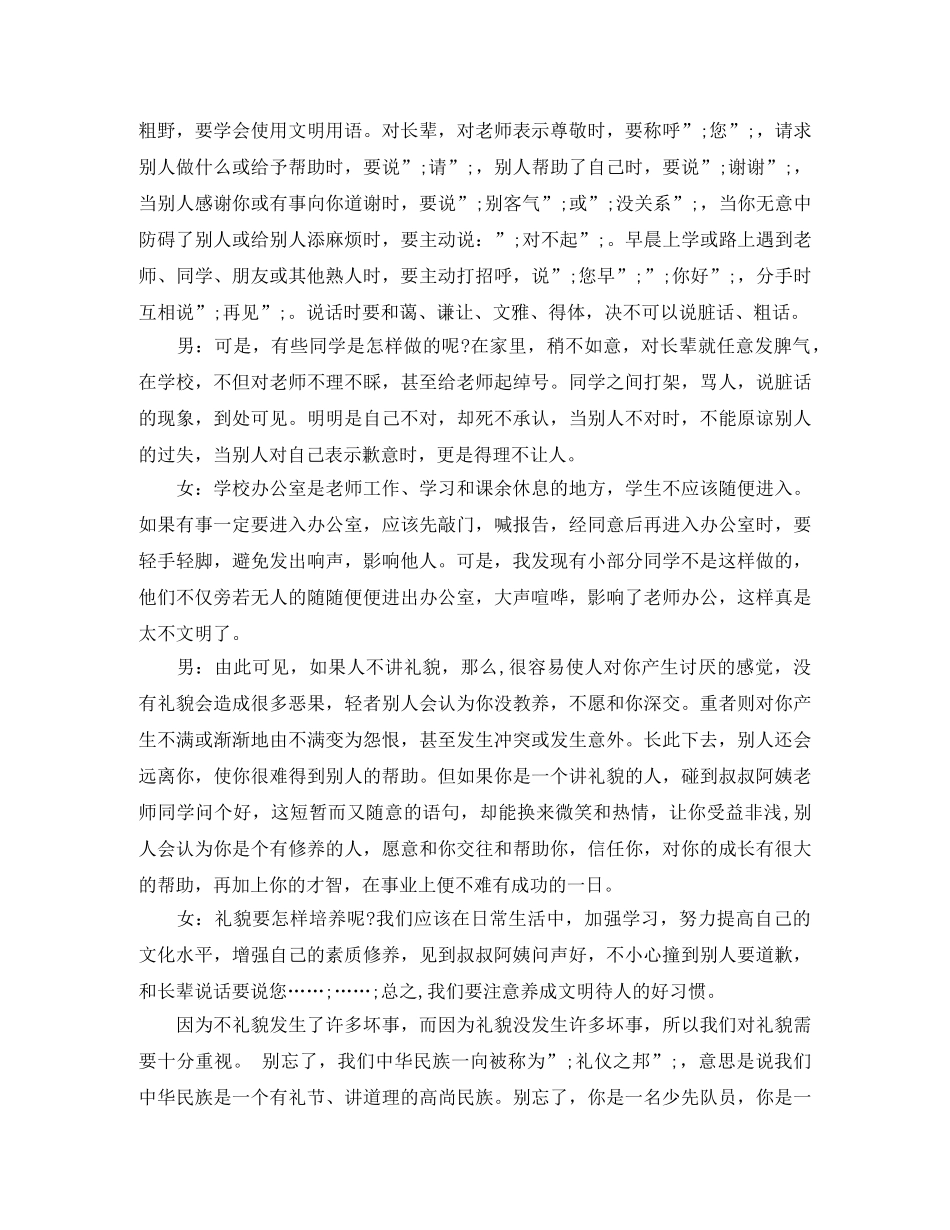 粗野，要学会使用文明用语。对长辈，对老师表示尊敬时，要称呼”;您”;，请求别人做什么或给予帮助时，要说”;请”;，别人帮助了自己时，要说”;谢谢”;，当别人感谢你或有事向你道谢时，要说”;别客气”;或”;没关系”;，当你无意中防碍了别人或给别人添麻烦时，要主动说：”;对不起”;。早晨上学或路上遇到老师、同学、朋友或其他熟人时，要主动打招呼，说”;您早”;”;你好”;，分手时互相说”;再见”;。说话时要和蔼、谦让、文雅、得体，决不可以说脏话、粗话。

男：可是，有些同学是怎样做的呢?在家里，稍不如意，对长辈就任意发脾气，在学校，不但对老师不理不睬，甚至给老师起绰号。同学之间打架，骂人，说脏话的现象，到处可见。明明是自己不对，却死不承认，当别人不对时，不能原谅别人的过失，当别人对自己表示歉意时，更是得理不让人。

女：学校办公室是老师工作、学习和课余休息的地方，学生不应该随便进入。如果有事一定要进入办公室，应该先敲门，喊报告，经同意后再进入办公室时，要轻手轻脚，避免发出响声，影响他人。可是，我发现有小部分同学不是这样做的，他们不仅旁若无人的随随便便进出办公室，大声喧哗，影响了老师办公，这样真是太不文明了。

男：由此可见，如果人不讲礼貌，那么,很容易使人对你产生讨厌的感觉，没有礼貌会造成很多恶果，轻者别人会认为你没教养，不愿和你深交。重者则对你产生不满或渐渐地由不满变为怨恨，甚至发生冲突或发生意外。长此下去，别人还会远离你，使你很难得到别人的帮助。但如果你是一个讲礼貌的人，碰到叔叔阿姨老师同学问个好，这短暂而又随意的语句，却能换来微笑和热情，让你受益非浅,别人会认为你是个有修养的人，愿意和你交往和帮助你，信任你，对你的成长有很大的帮助，再加上你的才智，在事业上便不难有成功的一日。

女：礼貌要怎样培养呢?我们应该在日常生活中，加强学习，努力提高自己的文化水平，增强自己的素质修养，见到叔叔阿姨问声好，不小心撞到别人要道歉，和长辈说话要说您……;……;总之,我们要注意养成文明待人的好习惯。

因为不礼貌发生了许多坏事，而因为礼貌没发生许多坏事，所以我们对礼貌需要十分重视。 别忘了，我们中华民族一向被称为”;礼仪之邦”;，意思是说我们中华民族是一个有礼节、讲道理的高尚民族。别忘了，你是一名少先队员，你是一